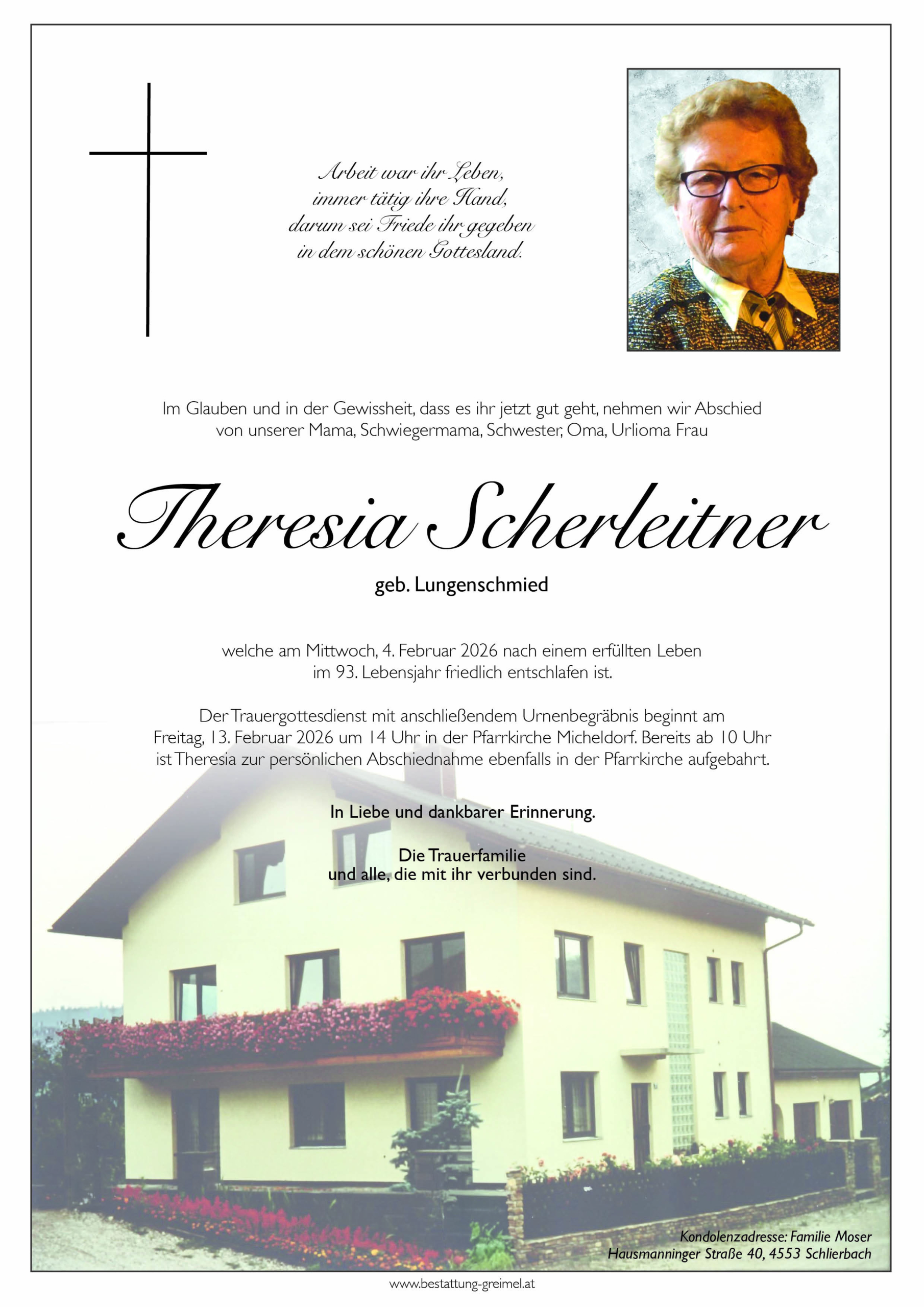 Arbeit war ihr Leben,
immer tätig ihre Hand,
darum sei Friede ihr gegeben
in dem schönen Gottesland.

Im Glauben und in der Gewissheit, dass es ihr jetzt gut geht, nehmen wir Abschied von unserer Mama, Schwiegermama, Schwester, Oma, Urlioma Frau

Theresia Scherleitner

geb. Lungenschmied

welche am Mittwoch, 4. Februar 2026 nach einem erfüllten Leben im 93. Lebensjahr friedlich entschlafen ist.

Der Trauergottesdienst mit anschließendem Urnenbegräbnis beginnt am Freitag, 13. Februar 2026 um 14 Uhr in der Pfarrkirche Micheldorf. Bereits ab 10 Uhr ist Theresia zur persönlichen Abschiednahme ebenfalls in der Pfarrkirche aufgebahrt.

In Liebe und dankbarer Erinnerung.

Die Trauerfamilie
und alle, die mit ihr verbunden sind.

Kondolenzadresse: Familie Moser
Hausmanninger Straße 40, 4553 Schlierbach

www.bestattung-greimel.at